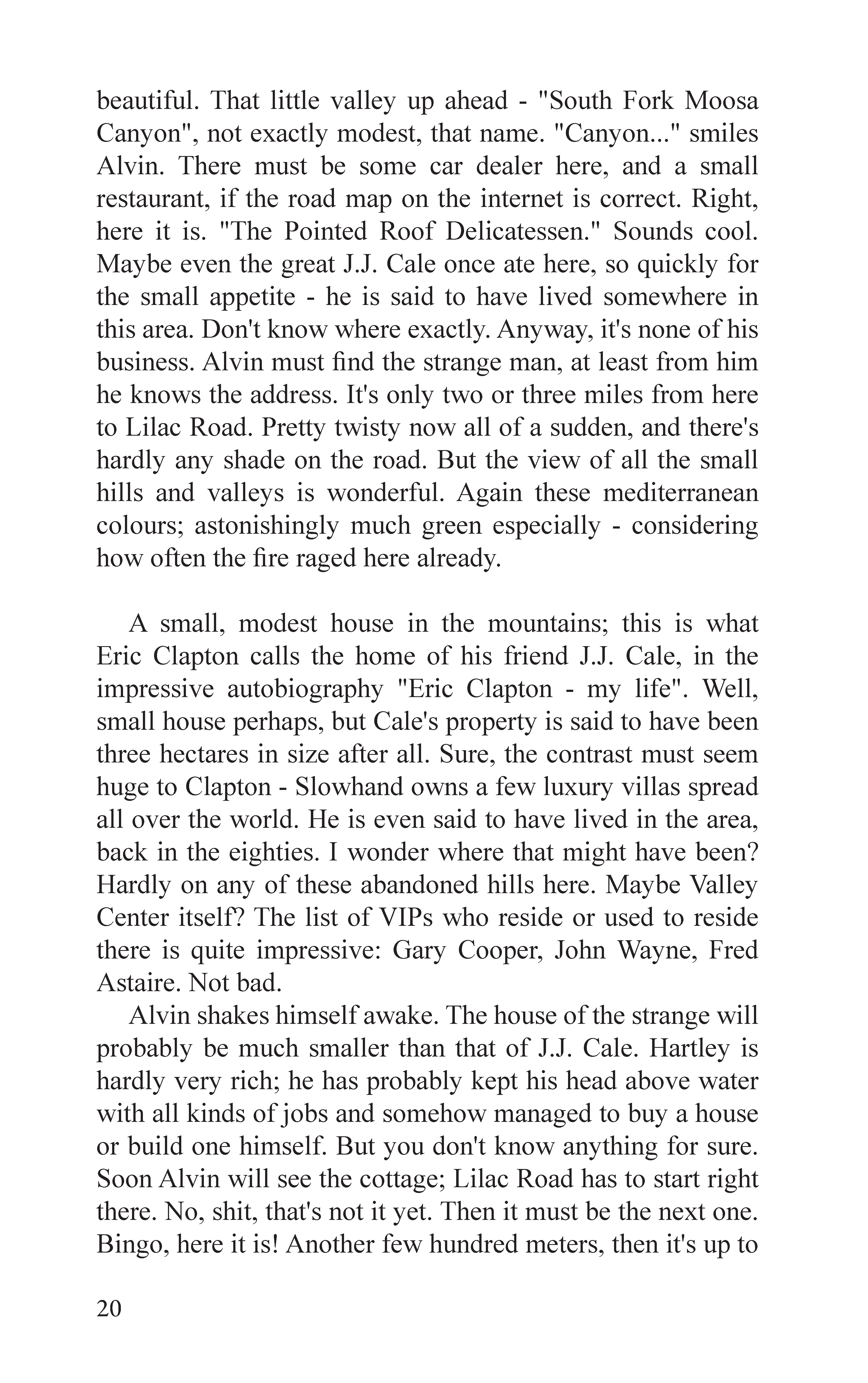 beautiful. That little valley up ahead - "South Fork Moosa Canyon", not exactly modest, that name. "Canyon..." smiles Alvin. There must be some car dealer here, and a small restaurant, if the road map on the internet is correct. Right, here it is. "The Pointed Roof Delicatessen." Sounds cool. Maybe even the great J.J. Cale once ate here, so quickly for the small appetite - he is said to have lived somewhere in this area. Don't know where exactly. Anyway, it's none of his business. Alvin must find the strange man, at least from him he knows the address. It's only two or three miles from here to Lilac Road. Pretty twisty now all of a sudden, and there's hardly any shade on the road. But the view of all the small hills and valleys is wonderful. Again these mediterranean colours; astonishingly much green especially - considering how often the fire raged here already.

A small, modest house in the mountains; this is what Eric Clapton calls the home of his friend J.J. Cale, in the impressive autobiography "Eric Clapton - my life". Well, small house perhaps, but Cale's property is said to have been three hectares in size after all. Sure, the contrast must seem huge to Clapton - Slowhand owns a few luxury villas spread all over the world. He is even said to have lived in the area, back in the eighties. I wonder where that might have been? Hardly on any of these abandoned hills here. Maybe Valley Center itself? The list of VIPs who reside or used to reside there is quite impressive: Gary Cooper, John Wayne, Fred Astaire. Not bad.

Alvin shakes himself awake. The house of the strange will probably be much smaller than that of J.J. Cale. Hartley is hardly very rich; he has probably kept his head above water with all kinds of jobs and somehow managed to buy a house or build one himself. But you don't know anything for sure. Soon Alvin will see the cottage; Lilac Road has to start right there. No, shit, that's not it yet. Then it must be the next one. Bingo, here it is! Another few hundred meters, then it's up to

20